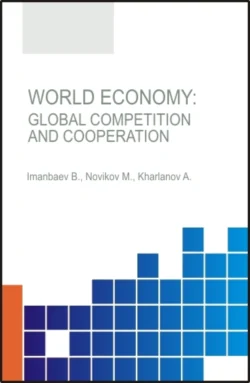 WORLD ECONOMY:
GLOBAL COMPETITION AND COOPERATION

Imanbaev B., Novikov M., Kharlanov A.